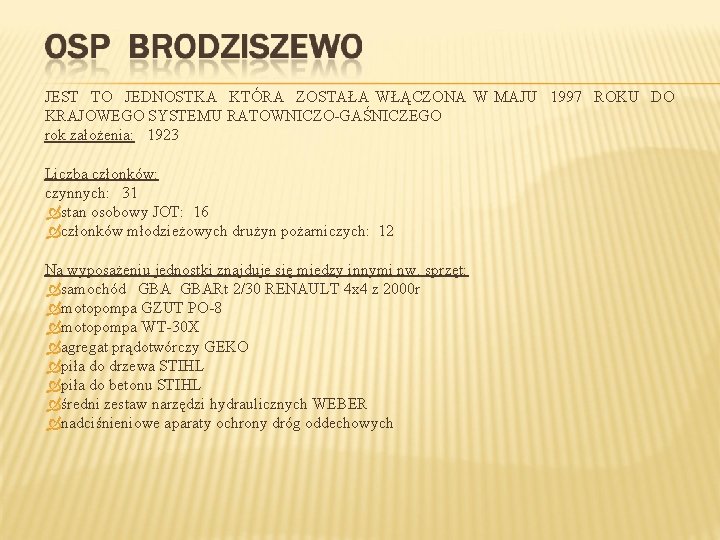 OSP BRODZISZEWO

JEST TO JEDNOSTKA KTÓRA ZOSTAŁA WŁĄCZONA W MAJU 1997 ROKU DO KRAJOWEGO SYSTEMU RATOWNICZO-GAŚNICZEGO
rok założenia: 1923

Liczba członków:
czynnych: 31
stan osobowy JOT: 16
członków młodzieżowych drużyn pożarniczych: 12

Na wyposażeniu jednostki znajduje się miedzy innymi nw. sprzęt:
samochód GBA GBARt 2/30 RENAULT 4x4 z 2000r
motopompa GZUT PO-8
motopompa WT-30X
agregat prądotwórczy GEKO
piła do drzewa STIHL
piła do betonu STIHL
średni zestaw narzędzi hydraulicznych WEBER
nadciśnieniowe aparaty ochrony dróg oddechowych